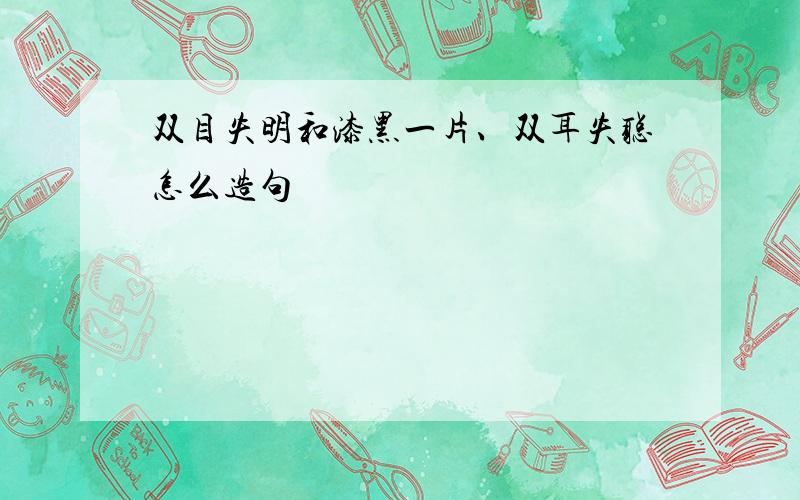 双目失明和漆黑一片、双耳失聪怎么造句

ABC

Back to School